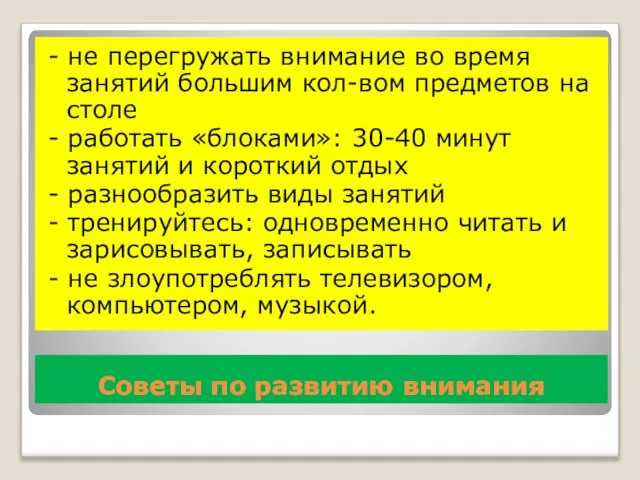 - не перегружать внимание во время занятий большим кол-вом предметов на столе
- работать «блоками»: 30-40 минут занятий и короткий отдых
- разнообразить виды занятий
- тренируйтесь: одновременно читать и зарисовывать, записывать
- не злоупотреблять телевизором, компьютером, музыкой.

Советы по развитию внимания